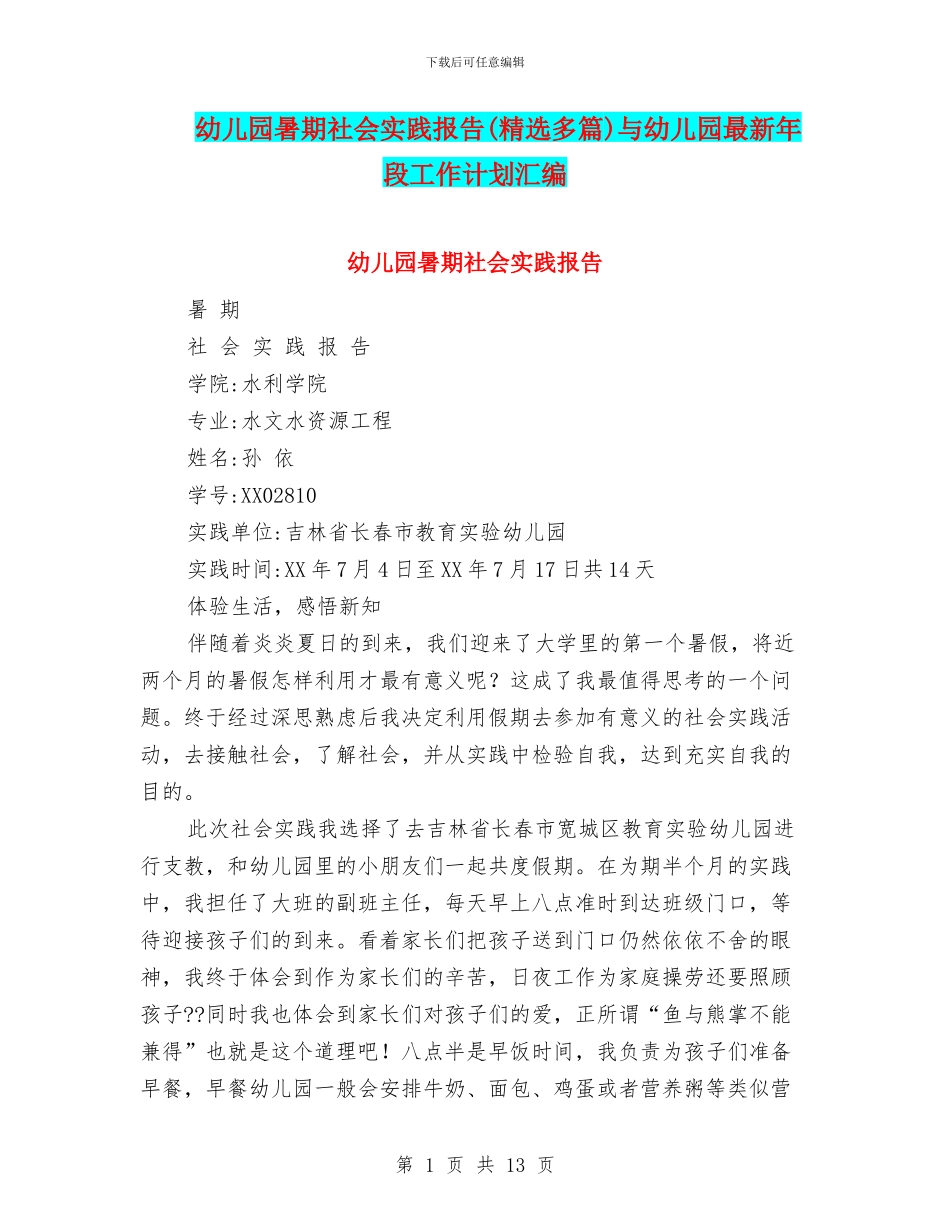 下载后可任意编辑

幼儿园暑期社会实践报告(精选多篇)与幼儿园最新年段工作计划汇编

幼儿园暑期社会实践报告

暑 期

社 会 实 践 报 告

学院:水利学院

专业:水文水资源工程

姓名:孙 依

学号:XX02810

实践单位:吉林省长春市教育实验幼儿园

实践时间:XX 年 7 月 4 日至 XX 年 7 月 17 日共 14 天

体验生活，感悟新知

伴随着炎炎夏日的到来，我们迎来了大学里的第一个暑假，将近两个月的暑假怎样利用才最有意义呢？这成了我最值得思考的一个问题。终于经过深思熟虑后我决定利用假期去参加有意义的社会实践活动，去接触社会，了解社会，并从实践中检验自我，达到充实自我的目的。

此次社会实践我选择了去吉林省长春市宽城区教育实验幼儿园进行支教，和幼儿园里的小朋友们一起共度假期。在为期半个月的实践中，我担任了大班的副班主任，每天早上八点准时到达班级门口，等待迎接孩子们的到来。看着家长们把孩子送到门口仍然依依不舍的眼神，我终于体会到作为家长们的辛苦，日夜工作为家庭操劳还要照顾孩子??同时我也体会到家长们对孩子们的爱，正所谓“鱼与熊掌不能兼得”也就是这个道理吧！八点半是早饭时间，我负责为孩子们准备早餐，早餐幼儿园一般会安排牛奶、面包、鸡蛋或者营养粥等类似营

第 1 页 共 13 页